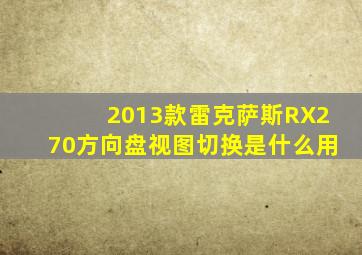 2013款雷克萨斯RX270方向盘视图切换是什么用